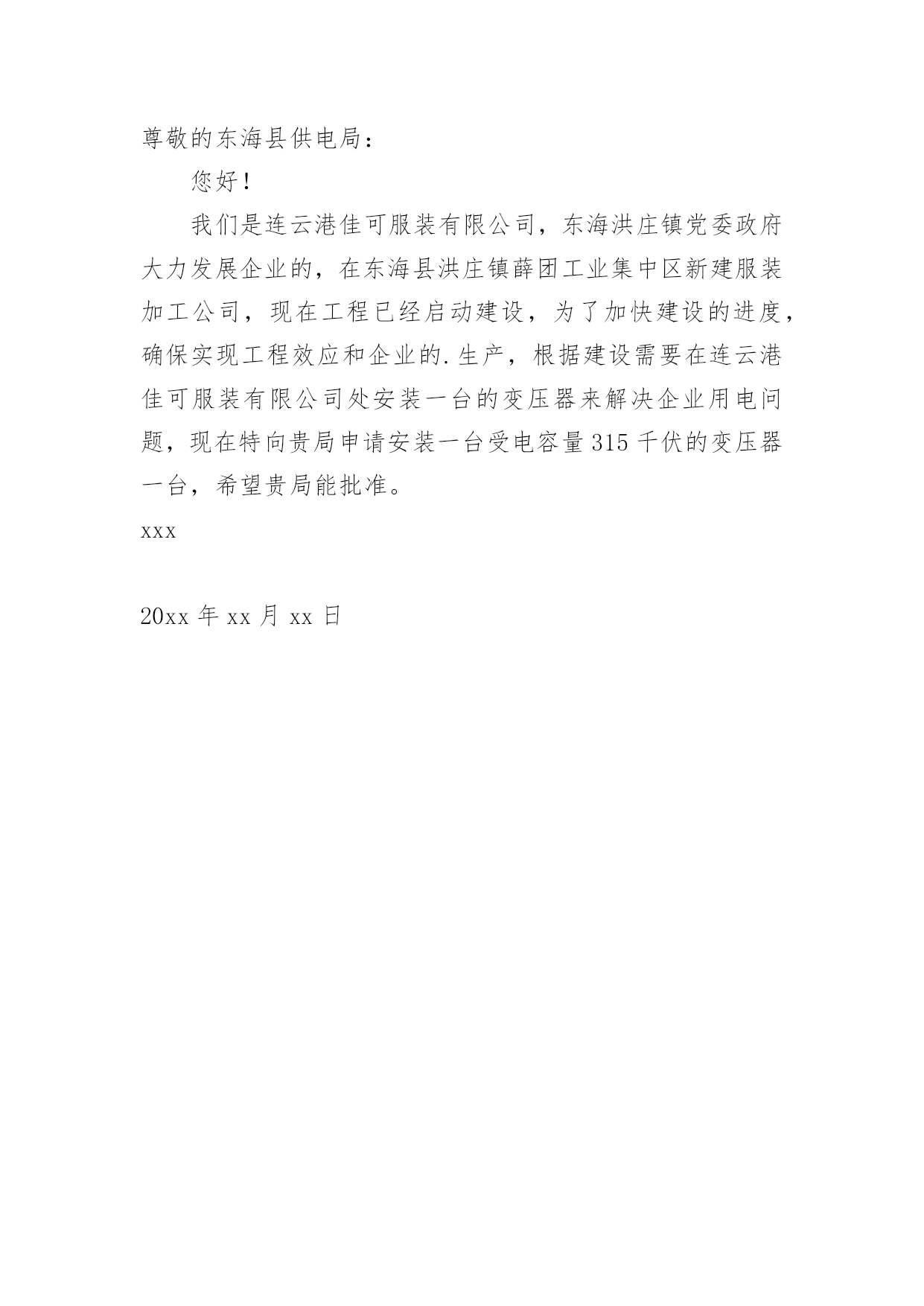 尊敬的东海县供电局：

您好！

我们是连云港佳可服装有限公司，东海洪庄镇党委政府大力发展企业的，在东海县洪庄镇薛团工业集中区新建服装加工公司，现在工程已经启动建设，为了加快建设的进度，确保实现工程效应和企业的.生产，根据建设需要在连云港佳可服装有限公司处安装一台的变压器来解决企业用电问题，现在特向贵局申请安装一台受电容量315千伏的变压器一台，希望贵局能批准。

xxx

20xx年xx月xx日